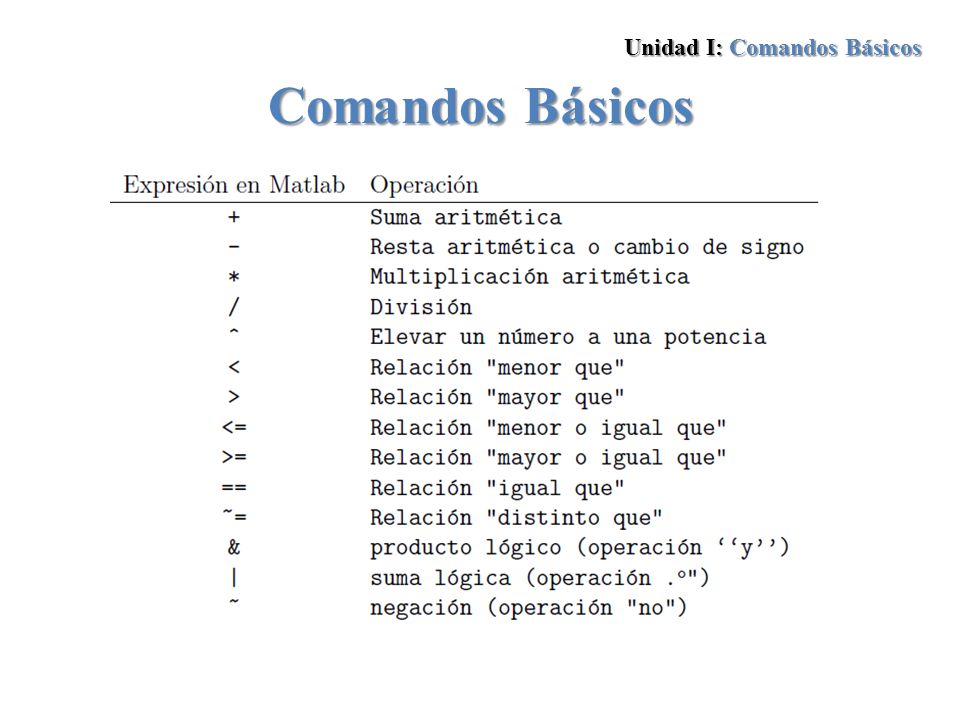 Unidad I: Comandos Básicos

Comandos Básicos

| Expresión en Matlab | Operación |
|---|---|
| + | Suma aritmética |
| - | Resta aritmética o cambio de signo |
| * | Multiplicación aritmética |
| / | División |
| ^ | Elevar un número a una potencia |
| < | Relación "menor que" |
| > | Relación "mayor que" |
| <= | Relación "menor o igual que" |
| >= | Relación "mayor o igual que" |
| == | Relación "igual que" |
| ~= | Relación "distinto que" |
| & | producto lógico (operación ‘‘y’’) |
| \| | suma lógica (operación .º") |
| ~ | negación (operación "no") |